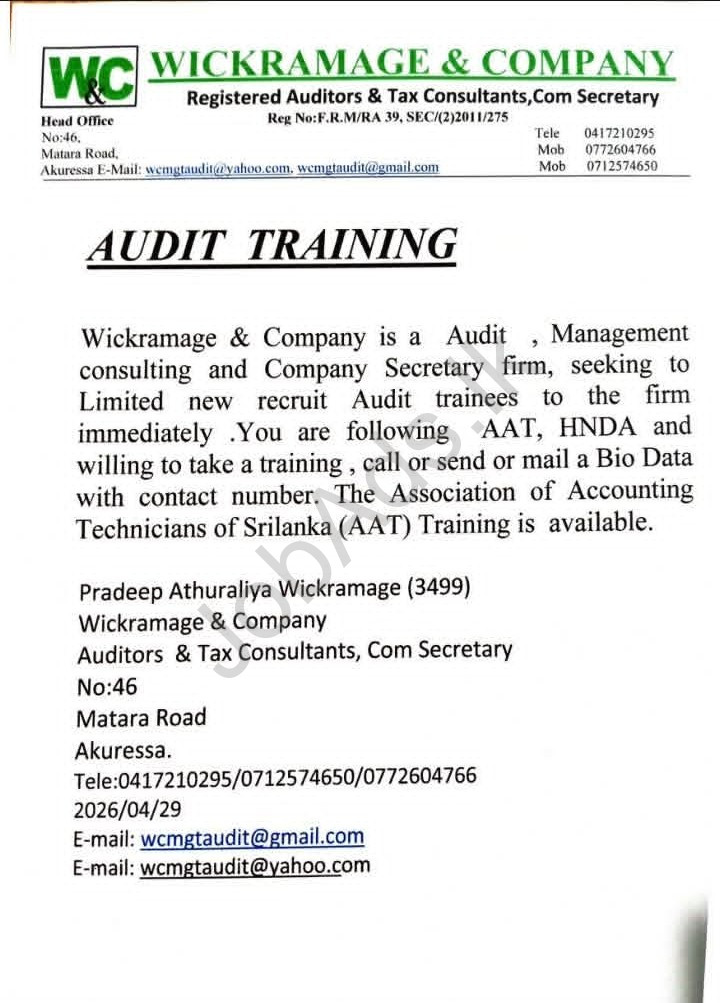 W&C WICKRAMAGE & COMPANY
Registered Auditors & Tax Consultants,Com Secretary
Reg No:F.R.M/RA 39, SEC/(2)2011/275

Head Office
No:46,
Matara Road,
Akuressa E-Mail: wcmgtaudit@yahoo.com, wcmgtaudit@gmail.com

Tele 0417210295
Mob 0772604766
Mob 0712574650

AUDIT TRAINING

Wickramage & Company is a Audit , Management consulting and Company Secretary firm, seeking to Limited new recruit Audit trainees to the firm immediately .You are following AAT, HNDA and willing to take a training , call or send or mail a Bio Data with contact number. The Association of Accounting Technicians of Srilanka (AAT) Training is available.

Pradeep Athuraliya Wickramage (3499)
Wickramage & Company
Auditors & Tax Consultants, Com Secretary
No:46
Matara Road
Akuressa.
Tele:0417210295/0712574650/0772604766
2026/04/29
E-mail: wcmgtaudit@gmail.com
E-mail: wcmgtaudit@yahoo.com

JobAds.lk